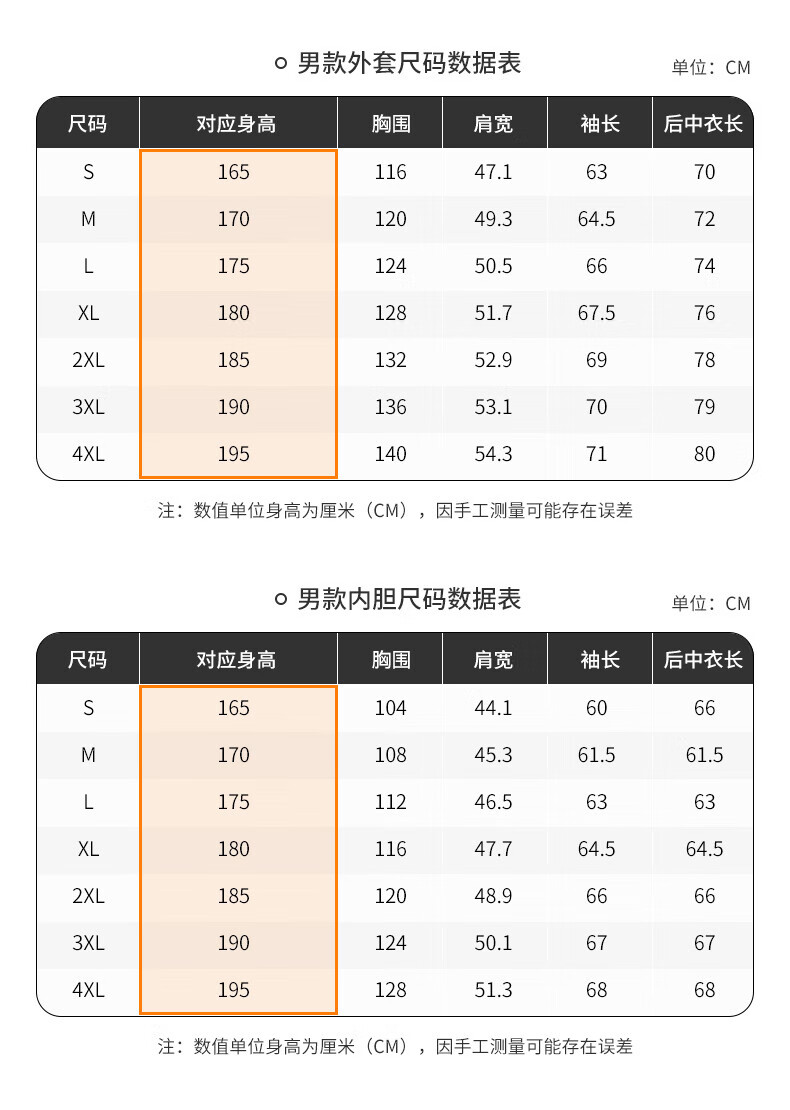 男款外套尺码数据表

单位：CM

| 尺码 | 对应身高 | 胸围 | 肩宽 | 袖长 | 后中衣长 |
|---|---|---|---|---|---|
| S | 165 | 116 | 47.1 | 63 | 70 |
| M | 170 | 120 | 49.3 | 64.5 | 72 |
| L | 175 | 124 | 50.5 | 66 | 74 |
| XL | 180 | 128 | 51.7 | 67.5 | 76 |
| 2XL | 185 | 132 | 52.9 | 69 | 78 |
| 3XL | 190 | 136 | 53.1 | 70 | 79 |
| 4XL | 195 | 140 | 54.3 | 71 | 80 |

注：数值单位身高为厘米（CM），因手工测量可能存在误差

男款内胆尺码数据表

单位：CM

| 尺码 | 对应身高 | 胸围 | 肩宽 | 袖长 | 后中衣长 |
|---|---|---|---|---|---|
| S | 165 | 104 | 44.1 | 60 | 66 |
| M | 170 | 108 | 45.3 | 61.5 | 61.5 |
| L | 175 | 112 | 46.5 | 63 | 63 |
| XL | 180 | 116 | 47.7 | 64.5 | 64.5 |
| 2XL | 185 | 120 | 48.9 | 66 | 66 |
| 3XL | 190 | 124 | 50.1 | 67 | 67 |
| 4XL | 195 | 128 | 51.3 | 68 | 68 |

注：数值单位身高为厘米（CM），因手工测量可能存在误差